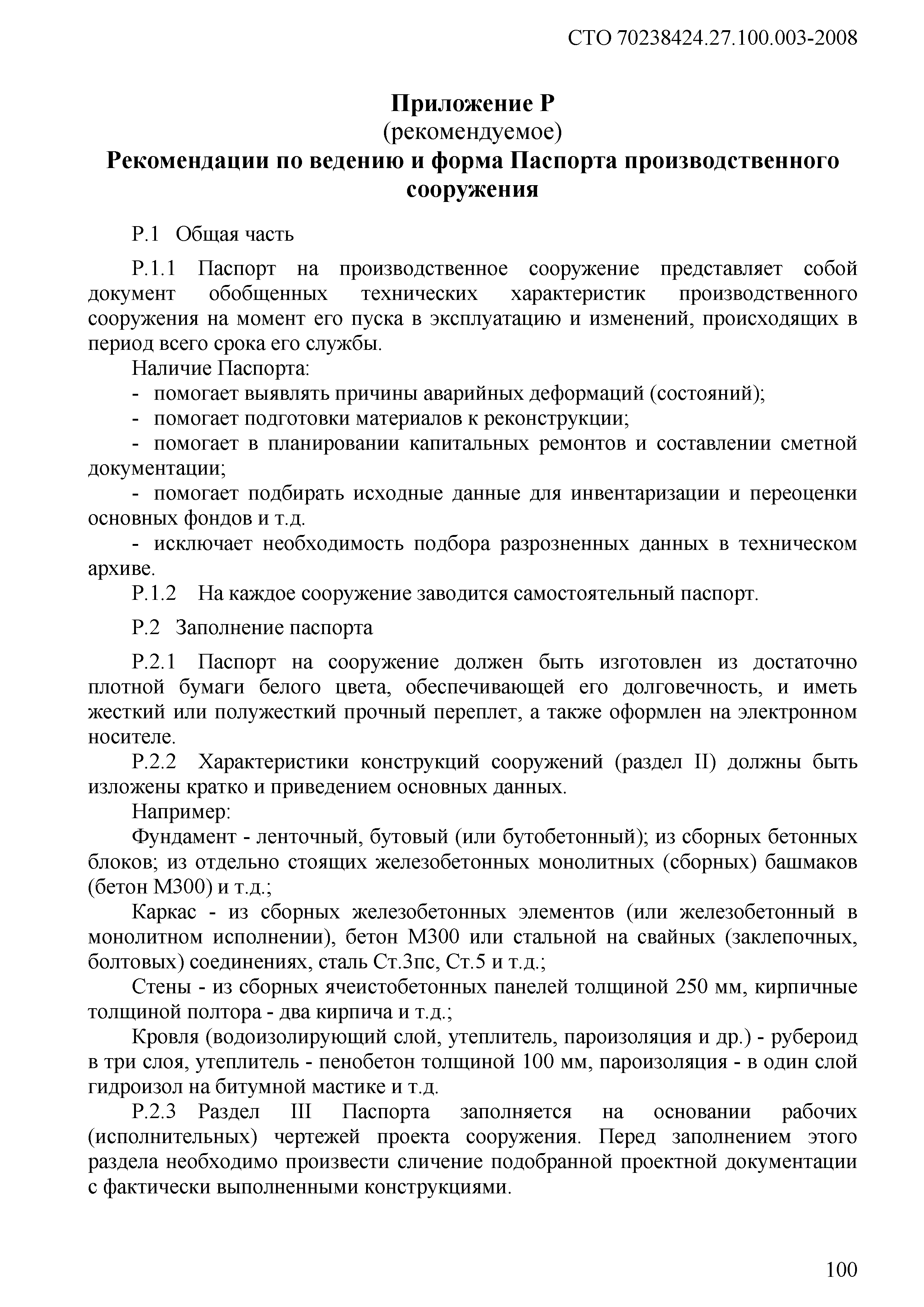 СТО 70238424.27.100.003-2008

Приложение Р
(рекомендуемое)
Рекомендации по ведению и форма Паспорта производственного сооружения

Р.1 Общая часть

Р.1.1 Паспорт на производственное сооружение представляет собой документ обобщенных технических характеристик производственного сооружения на момент его пуска в эксплуатацию и изменений, происходящих в период всего срока его службы.

Наличие Паспорта:

- помогает выявлять причины аварийных деформаций (состояний);

- помогает подготовки материалов к реконструкции;

- помогает в планировании капитальных ремонтов и составлении сметной документации;

- помогает подбирать исходные данные для инвентаризации и переоценки основных фондов и т.д.

- исключает необходимость подбора разрозненных данных в техническом архиве.

Р.1.2 На каждое сооружение заводится самостоятельный паспорт.

Р.2 Заполнение паспорта

Р.2.1 Паспорт на сооружение должен быть изготовлен из достаточно плотной бумаги белого цвета, обеспечивающей его долговечность, и иметь жесткий или полужесткий прочный переплет, а также оформлен на электронном носителе.

Р.2.2 Характеристики конструкций сооружений (раздел II) должны быть изложены кратко и приведением основных данных.

Например:

Фундамент - ленточный, бутовый (или бутобетонный); из сборных бетонных блоков; из отдельно стоящих железобетонных монолитных (сборных) башмаков (бетон М300) и т.д.;

Каркас - из сборных железобетонных элементов (или железобетонный в монолитном исполнении), бетон М300 или стальной на свайных (заклепочных, болтовых) соединениях, сталь Ст.3пс, Ст.5 и т.д.;

Стены - из сборных ячеистобетонных панелей толщиной 250 мм, кирпичные толщиной полтора - два кирпича и т.д.;

Кровля (водоизолирующий слой, утеплитель, пароизоляция и др.) - рубероид в три слоя, утеплитель - пенобетон толщиной 100 мм, пароизоляция - в один слой гидроизол на битумной мастике и т.д.

Р.2.3 Раздел III Паспорта заполняется на основании рабочих (исполнительных) чертежей проекта сооружения. Перед заполнением этого раздела необходимо произвести сличение подобранной проектной документации с фактически выполненными конструкциями.

100